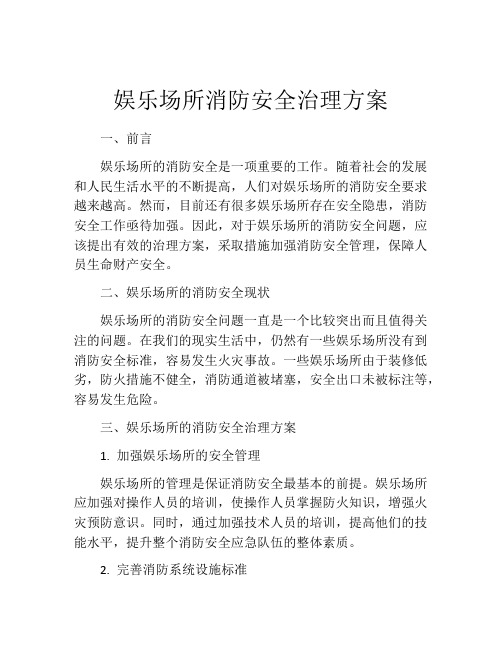 娱乐场所消防安全治理方案

一、前言

娱乐场所的消防安全是一项重要的工作。随着社会的发展和人民生活水平的不断提高，人们对娱乐场所的消防安全要求越来越高。然而，目前还有很多娱乐场所存在安全隐患，消防安全工作亟待加强。因此，对于娱乐场所的消防安全问题，应该提出有效的治理方案，采取措施加强消防安全管理，保障人员生命财产安全。

二、娱乐场所的消防安全现状

娱乐场所的消防安全问题一直是一个比较突出而且值得关注的问题。在我们的现实生活中，仍然有一些娱乐场所没有到消防安全标准，容易发生火灾事故。一些娱乐场所由于装修低劣，防火措施不健全，消防通道被堵塞，安全出口未被标注等，容易发生危险。

三、娱乐场所的消防安全治理方案

1. 加强娱乐场所的安全管理

娱乐场所的管理是保证消防安全最基本的前提。娱乐场所应加强对操作人员的培训，使操作人员掌握防火知识，增强火灾预防意识。同时，通过加强技术人员的培训，提高他们的技能水平，提升整个消防安全应急队伍的整体素质。

2. 完善消防系统设施标准